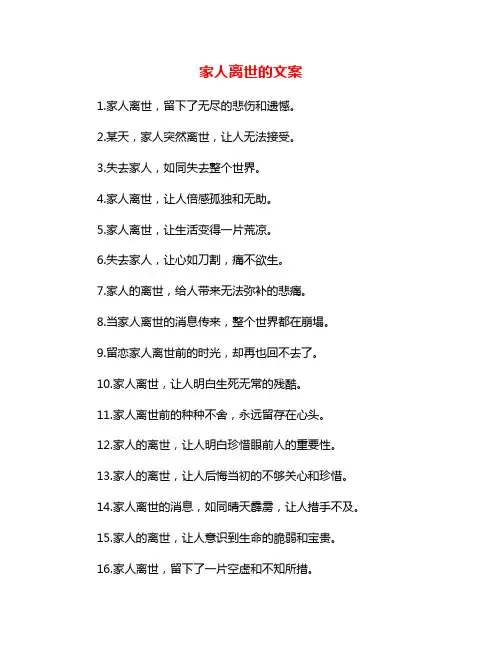 家人离世的文案

1.家人离世，留下了无尽的悲伤和遗憾。

2.某天，家人突然离世，让人无法接受。

3.失去家人，如同失去整个世界。

4.家人离世，让人倍感孤独和无助。

5.家人离世，让生活变得一片荒凉。

6.失去家人，让心如刀割，痛不欲生。

7.家人的离世，给人带来无法弥补的悲痛。

8.当家人离世的消息传来，整个世界都在崩塌。

9.留恋家人离世前的时光，却再也回不去了。

10.家人离世，让人明白生死无常的残酷。

11.家人离世前的种种不舍，永远留存在心头。

12.家人的离世，让人明白珍惜眼前人的重要性。

13.家人的离世，让人后悔当初的不够关心和珍惜。

14.家人离世的消息，如同晴天霹雳，让人措手不及。

15.家人的离世，让人意识到生命的脆弱和宝贵。

16.家人离世，留下了一片空虚和不知所措。